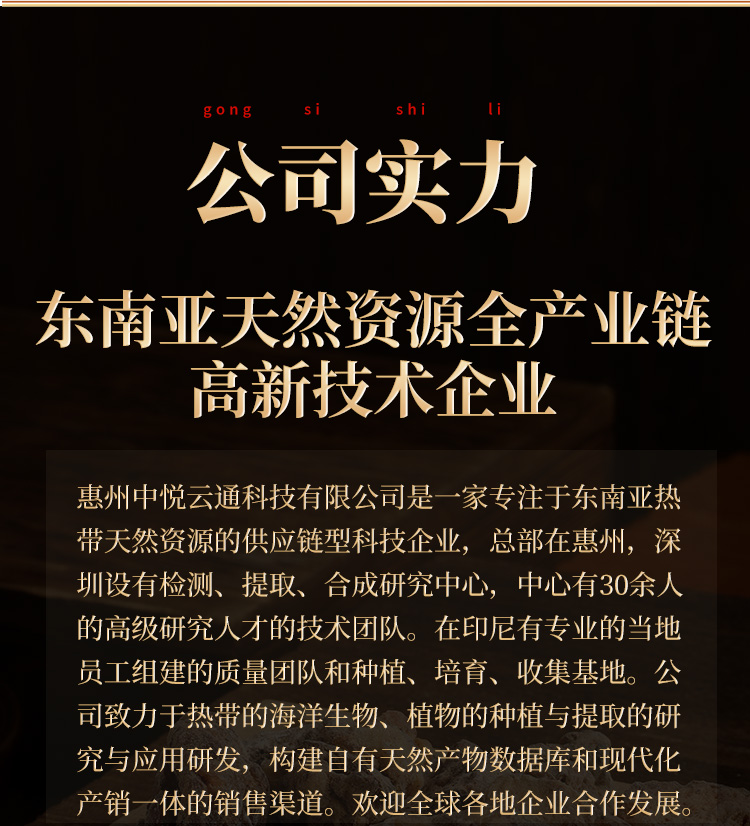 gong si shi li

公司实力

东南亚天然资源全产业链
高新技术企业

惠州中悦云通科技有限公司是一家专注于东南亚热带天然资源的供应链型科技企业，总部在惠州，深圳设有检测、提取、合成研究中心，中心有30余人的高级研究人才的技术团队。在印尼有专业的当地员工组建的质量团队和种植、培育、收集基地。公司致力于热带的海洋生物、植物的种植与提取的研究与应用研发，构建自有天然产物数据库和现代化产销一体的销售渠道。欢迎全球各地企业合作发展。